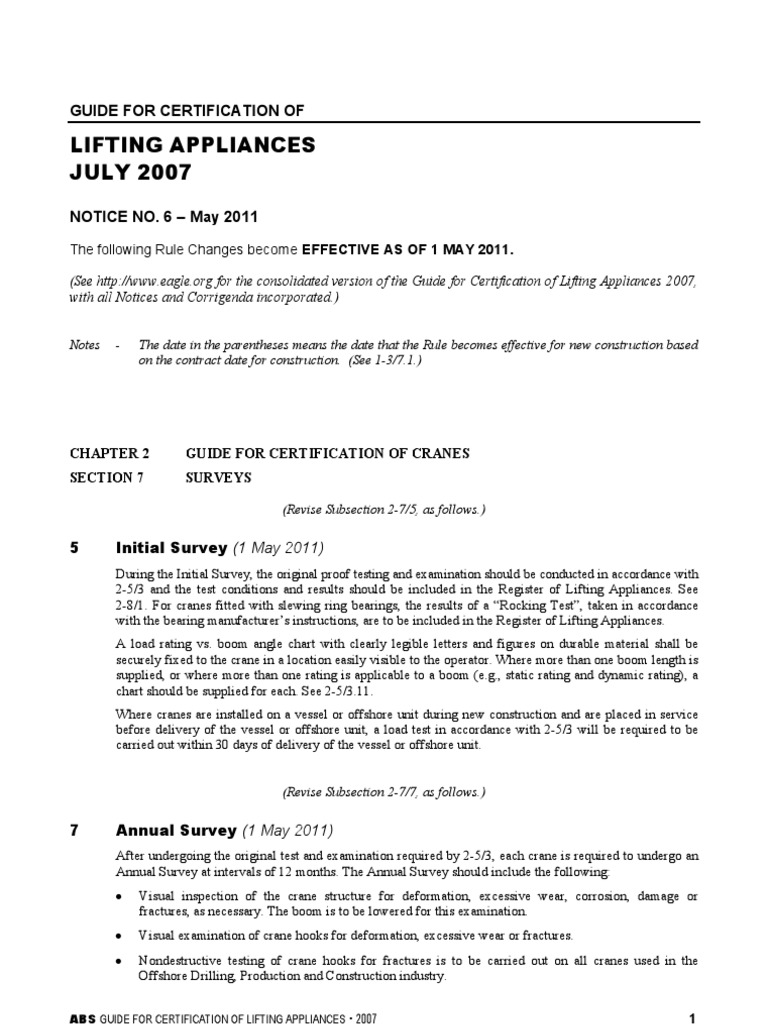 GUIDE FOR CERTIFICATION OF

LIFTING APPLIANCES
JULY 2007

NOTICE NO. 6 – May 2011

The following Rule Changes become EFFECTIVE AS OF 1 MAY 2011.

(See http://www.eagle.org for the consolidated version of the Guide for Certification of Lifting Appliances 2007, with all Notices and Corrigenda incorporated.)

Notes - The date in the parentheses means the date that the Rule becomes effective for new construction based on the contract date for construction. (See 1-3/7.1.)

CHAPTER 2 GUIDE FOR CERTIFICATION OF CRANES
SECTION 7 SURVEYS

(Revise Subsection 2-7/5, as follows.)

5 Initial Survey (1 May 2011)

During the Initial Survey, the original proof testing and examination should be conducted in accordance with 2-5/3 and the test conditions and results should be included in the Register of Lifting Appliances. See 2-8/1. For cranes fitted with slewing ring bearings, the results of a "Rocking Test", taken in accordance with the bearing manufacturer's instructions, are to be included in the Register of Lifting Appliances.

A load rating vs. boom angle chart with clearly legible letters and figures on durable material shall be securely fixed to the crane in a location easily visible to the operator. Where more than one boom length is supplied, or where more than one rating is applicable to a boom (e.g., static rating and dynamic rating), a chart should be supplied for each. See 2-5/3.11.

Where cranes are installed on a vessel or offshore unit during new construction and are placed in service before delivery of the vessel or offshore unit, a load test in accordance with 2-5/3 will be required to be carried out within 30 days of delivery of the vessel or offshore unit.

(Revise Subsection 2-7/7, as follows.)

7 Annual Survey (1 May 2011)

After undergoing the original test and examination required by 2-5/3, each crane is required to undergo an Annual Survey at intervals of 12 months. The Annual Survey should include the following:

• Visual inspection of the crane structure for deformation, excessive wear, corrosion, damage or fractures, as necessary. The boom is to be lowered for this examination.

• Visual examination of crane hooks for deformation, excessive wear or fractures.

• Nondestructive testing of crane hooks for fractures is to be carried out on all cranes used in the Offshore Drilling, Production and Construction industry.

ABS GUIDE FOR CERTIFICATION OF LIFTING APPLIANCES • 2007 1